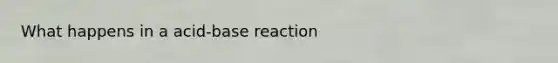 What happens in a acid-base reaction